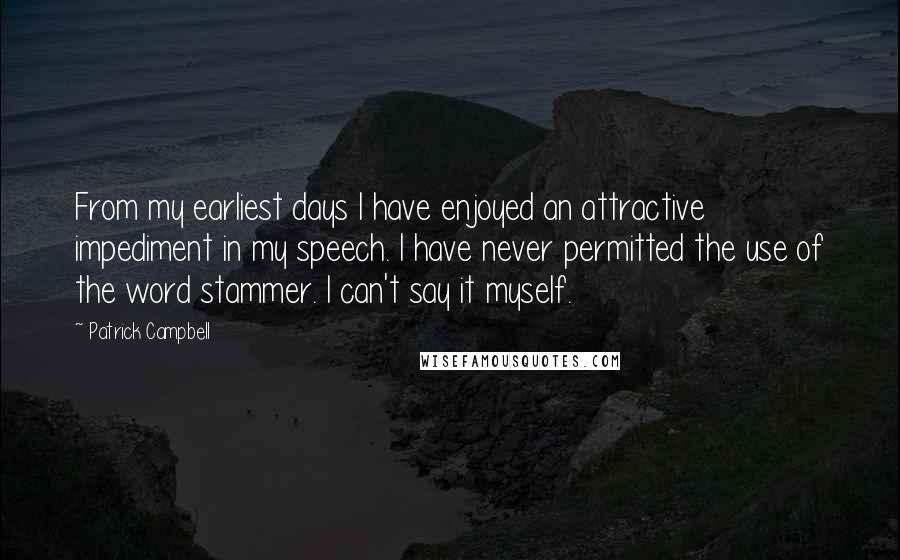 From my earliest days I have enjoyed an attractive impediment in my speech. I have never permitted the use of the word stammer. I can't say it myself.

~ Patrick Campbell

WISEFAMOUSQUOTES.COM